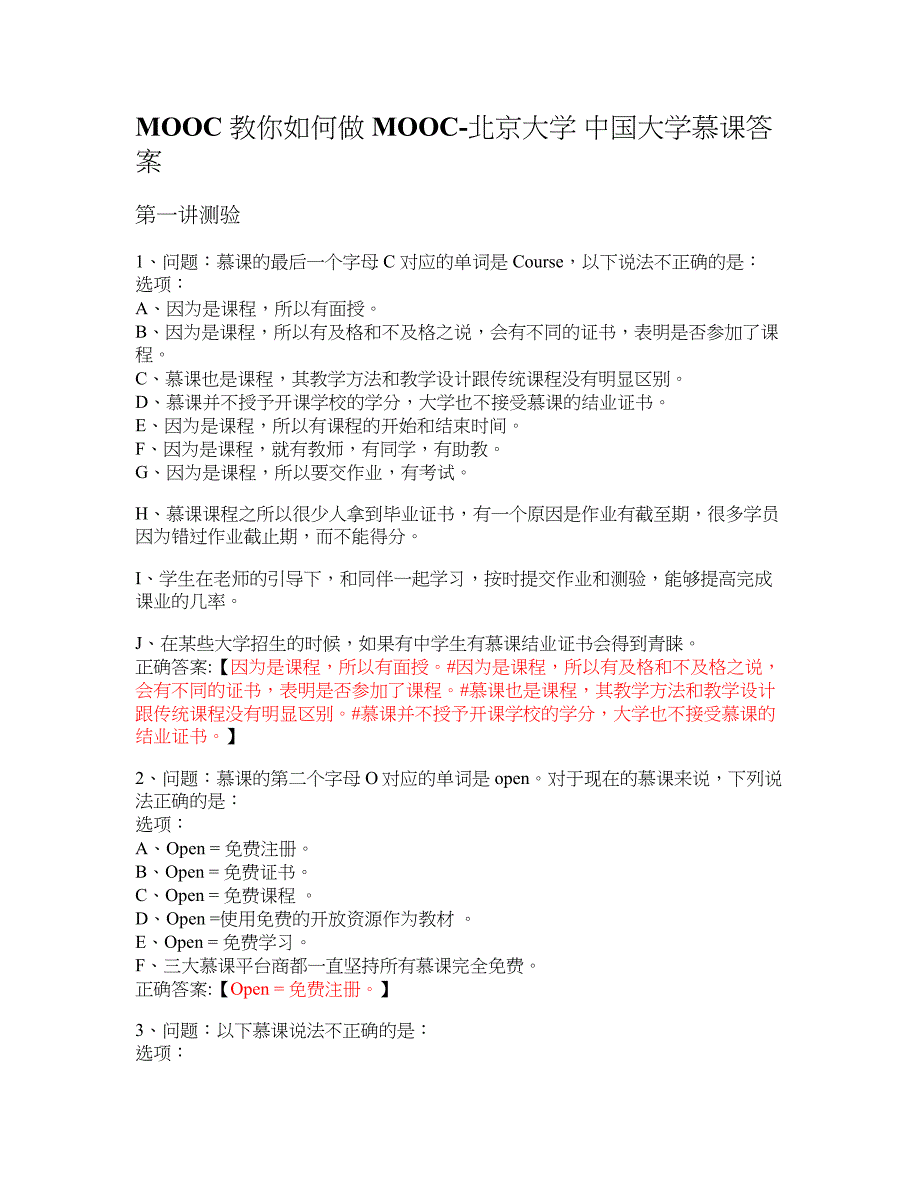 MOOC 教你如何做 MOOC-北京大学 中国大学慕课答案

第一讲测验

1、问题：慕课的最后一个字母 C 对应的单词是 Course，以下说法不正确的是：
选项：
A、因为是课程，所以有面授。
B、因为是课程，所以有及格和不及格之说，会有不同的证书，表明是否参加了课程。
C、慕课也是课程，其教学方法和教学设计跟传统课程没有明显区别。
D、慕课并不授予开课学校的学分，大学也不接受慕课的结业证书。
E、因为是课程，所以有课程的开始和结束时间。
F、因为是课程，就有教师，有同学，有助教。
G、因为是课程，所以要交作业，有考试。

H、慕课课程之所以很少人拿到毕业证书，有一个原因是作业有截至期，很多学员因为错过作业截止期，而不能得分。

I、学生在老师的引导下，和同伴一起学习，按时提交作业和测验，能够提高完成课业的几率。

J、在某些大学招生的时候，如果有中学生有慕课结业证书会得到青睐。
正确答案:【因为是课程，所以有面授。#因为是课程，所以有及格和不及格之说，会有不同的证书，表明是否参加了课程。#慕课也是课程，其教学方法和教学设计跟传统课程没有明显区别。#慕课并不授予开课学校的学分，大学也不接受慕课的结业证书。】

2、问题：慕课的第二个字母 O 对应的单词是 open。对于现在的慕课来说，下列说法正确的是：
选项：
A、Open = 免费注册。
B、Open = 免费证书。
C、Open = 免费课程 。
D、Open =使用免费的开放资源作为教材 。
E、Open = 免费学习。
F、三大慕课平台商都一直坚持所有慕课完全免费。
正确答案:【Open = 免费注册。】

3、问题：以下慕课说法不正确的是：
选项：